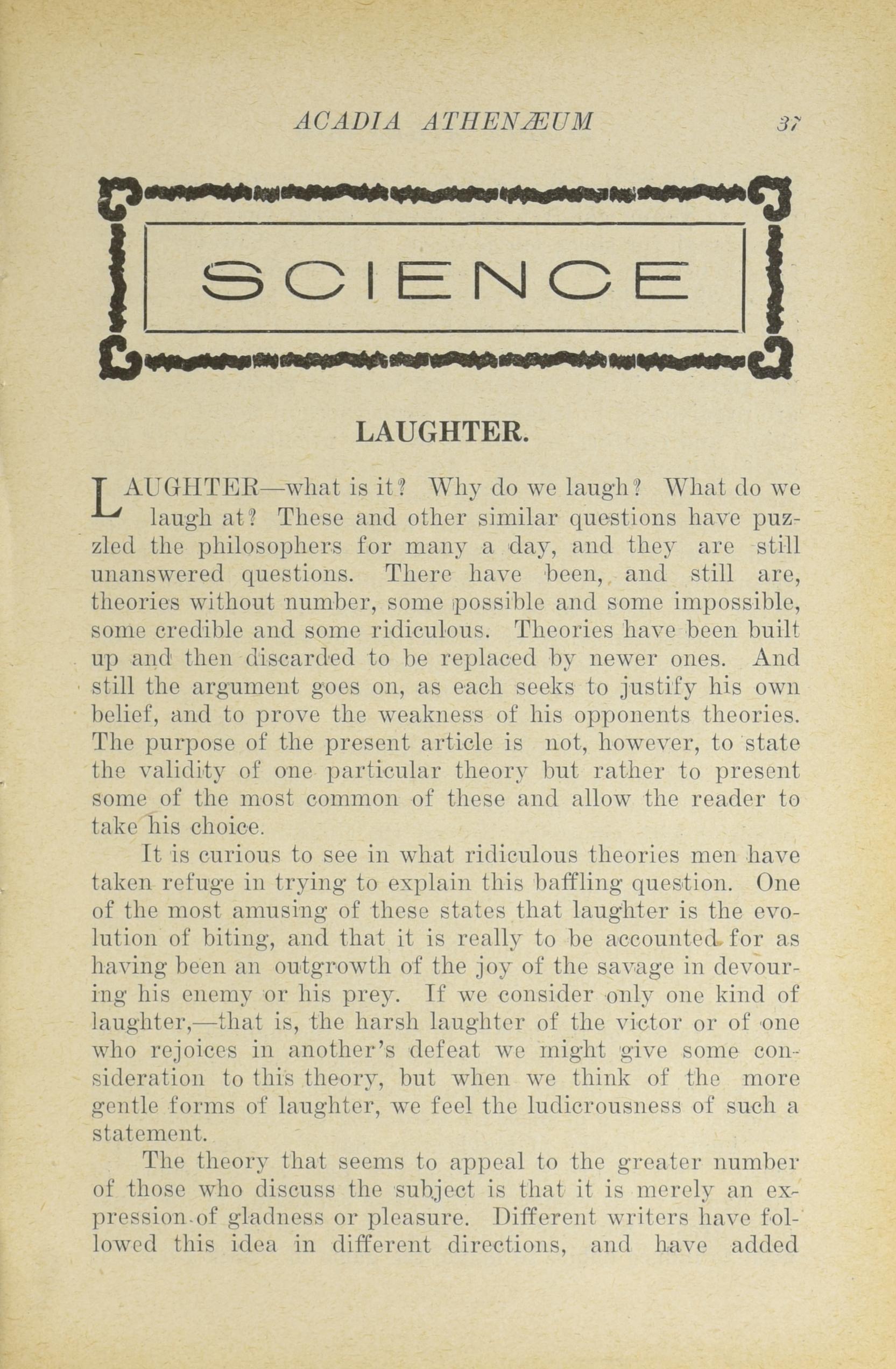 ACADIA ATHENÆUM 37

SCIENCE

LAUGHTER.

LAUGHTER—what is it? Why do we laugh? What do we laugh at? These and other similar questions have puzzled the philosophers for many a day, and they are still unanswered questions. There have been, and still are, theories without number, some possible and some impossible, some credible and some ridiculous. Theories have been built up and then discarded to be replaced by newer ones. And still the argument goes on, as each seeks to justify his own belief, and to prove the weakness of his opponents theories. The purpose of the present article is not, however, to state the validity of one particular theory but rather to present some of the most common of these and allow the reader to take his choice.

It is curious to see in what ridiculous theories men have taken refuge in trying to explain this baffling question. One of the most amusing of these states that laughter is the evolution of biting, and that it is really to be accounted for as having been an outgrowth of the joy of the savage in devouring his enemy or his prey. If we consider only one kind of laughter,—that is, the harsh laughter of the victor or of one who rejoices in another's defeat we might give some consideration to this theory, but when we think of the more gentle forms of laughter, we feel the ludicrousness of such a statement.

The theory that seems to appeal to the greater number of those who discuss the subject is that it is merely an expression of gladness or pleasure. Different writers have followed this idea in different directions, and have added